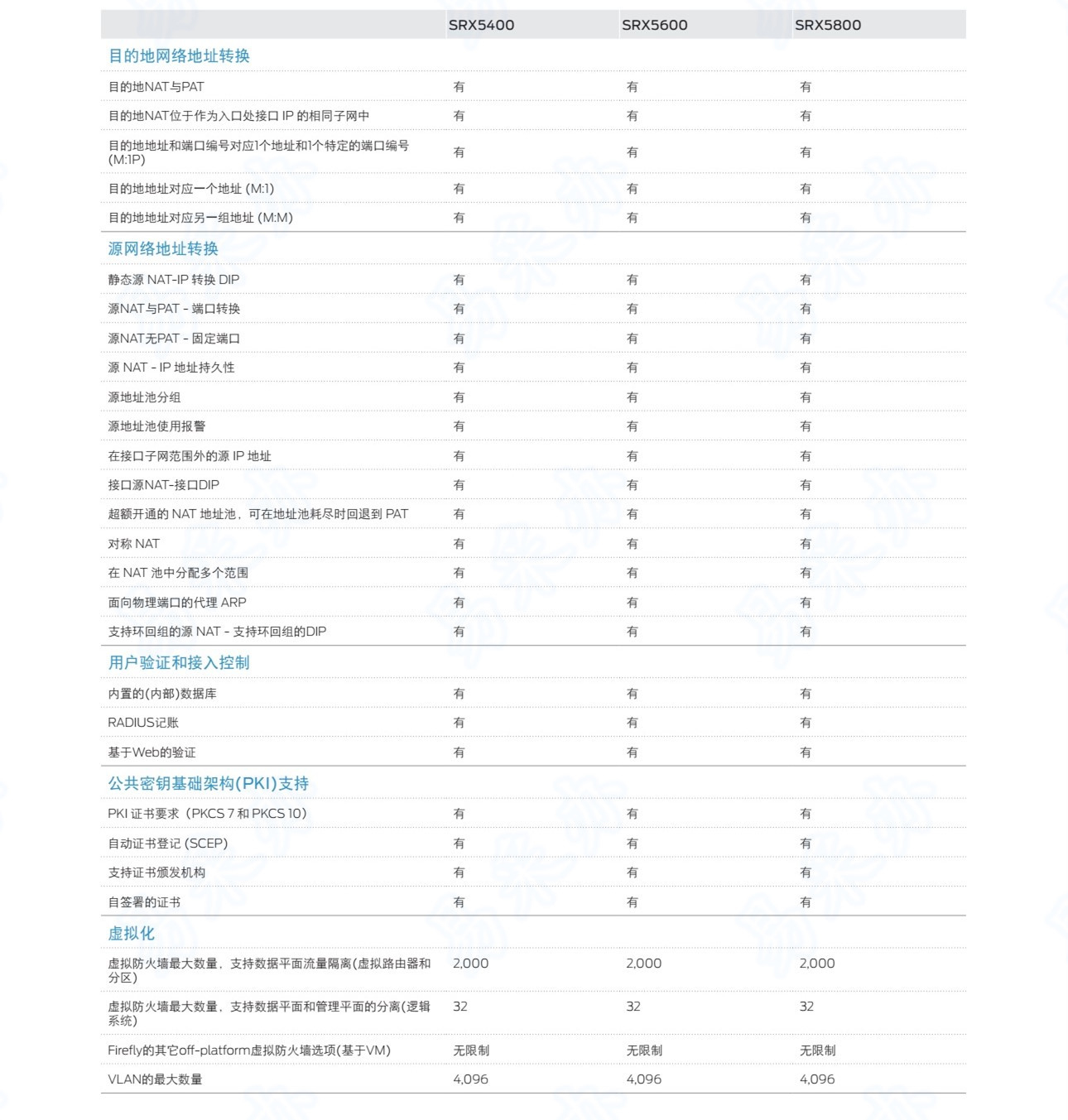 | | SRX5400 | SRX5600 | SRX5800 |
|---|---|---|---|
| 目的地网络地址转换 | | | |
| 目的地NAT与PAT | 有 | 有 | 有 |
| 目的地NAT位于作为入口处接口 IP 的相同子网中 | 有 | 有 | 有 |
| 目的地地址和端口编号对应1个地址和1个特定的端口编号 (M:1P) | 有 | 有 | 有 |
| 目的地地址对应一个地址 (M:1) | 有 | 有 | 有 |
| 目的地地址对应另一组地址 (M:M) | 有 | 有 | 有 |
| 源网络地址转换 | | | |
| 静态源 NAT-IP 转换 DIP | 有 | 有 | 有 |
| 源NAT与PAT - 端口转换 | 有 | 有 | 有 |
| 源NAT无PAT - 固定端口 | 有 | 有 | 有 |
| 源 NAT - IP 地址持久性 | 有 | 有 | 有 |
| 源地址池分组 | 有 | 有 | 有 |
| 源地址池使用报警 | 有 | 有 | 有 |
| 在接口子网范围外的源 IP 地址 | 有 | 有 | 有 |
| 接口源NAT-接口DIP | 有 | 有 | 有 |
| 超额开通的 NAT 地址池，可在地址池耗尽时回退到 PAT | 有 | 有 | 有 |
| 对称 NAT | 有 | 有 | 有 |
| 在 NAT 池中分配多个范围 | 有 | 有 | 有 |
| 面向物理端口的代理 ARP | 有 | 有 | 有 |
| 支持环回组的源 NAT - 支持环回组的DIP | 有 | 有 | 有 |
| 用户验证和接入控制 | | | |
| 内置的(内部)数据库 | 有 | 有 | 有 |
| RADIUS记账 | 有 | 有 | 有 |
| 基于Web的验证 | 有 | 有 | 有 |
| 公共密钥基础架构(PKI)支持 | | | |
| PKI 证书要求（PKCS 7 和 PKCS 10） | 有 | 有 | 有 |
| 自动证书登记 (SCEP) | 有 | 有 | 有 |
| 支持证书颁发机构 | 有 | 有 | 有 |
| 自签署的证书 | 有 | 有 | 有 |
| 虚拟化 | | | |
| 虚拟防火墙最大数量，支持数据平面流量隔离(虚拟路由器和分区) | 2,000 | 2,000 | 2,000 |
| 虚拟防火墙最大数量，支持数据平面和管理平面的分离(逻辑系统) | 32 | 32 | 32 |
| Firefly的其它off-platform虚拟防火墙选项(基于VM) | 无限制 | 无限制 | 无限制 |
| VLAN的最大数量 | 4,096 | 4,096 | 4,096 |